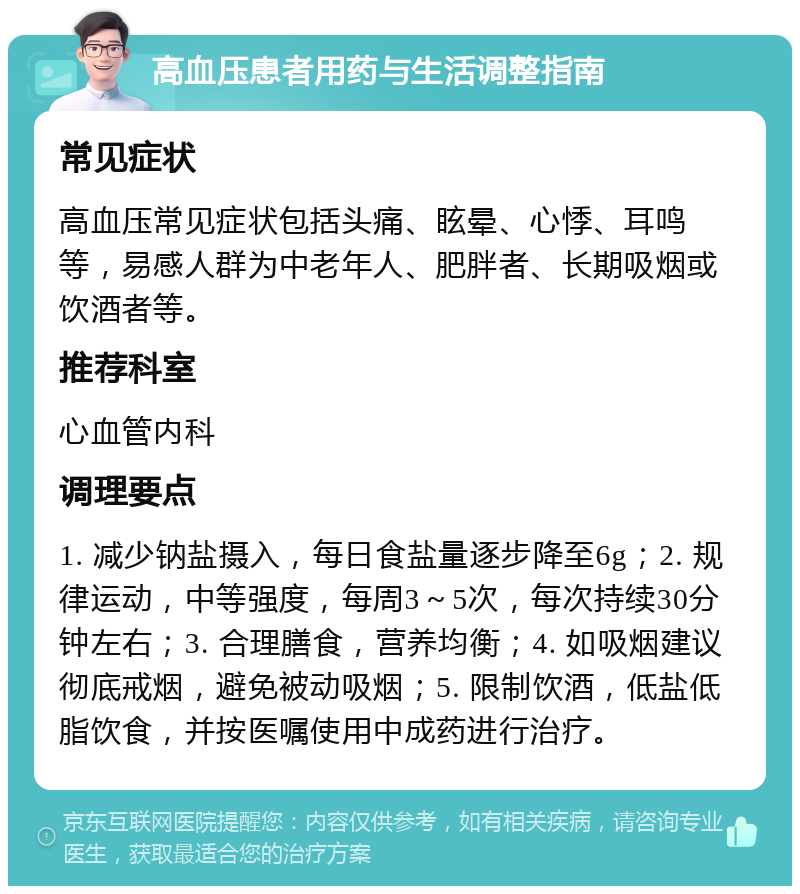 高血压患者用药与生活调整指南

常见症状

高血压常见症状包括头痛、眩晕、心悸、耳鸣等，易感人群为中老年人、肥胖者、长期吸烟或饮酒者等。

推荐科室

心血管内科

调理要点

1. 减少钠盐摄入，每日食盐量逐步降至6g；2. 规律运动，中等强度，每周3～5次，每次持续30分钟左右；3. 合理膳食，营养均衡；4. 如吸烟建议彻底戒烟，避免被动吸烟；5. 限制饮酒，低盐低脂饮食，并按医嘱使用中成药进行治疗。

京东互联网医院提醒您：内容仅供参考，如有相关疾病，请咨询专业医生，获取最适合您的治疗方案